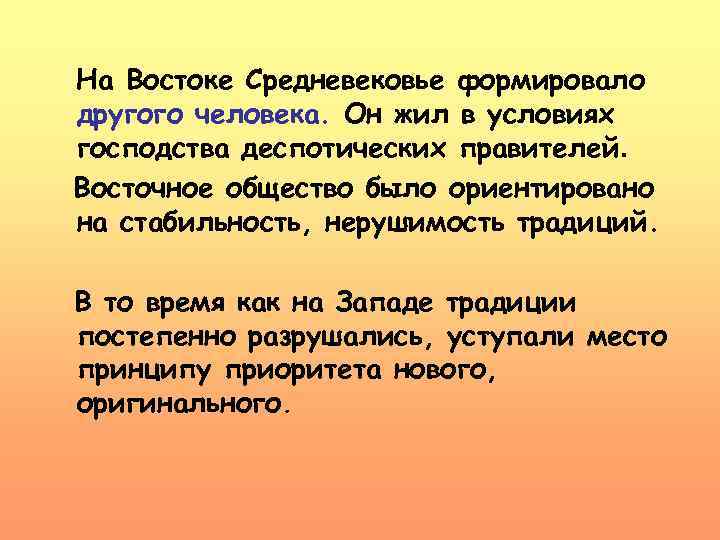 На Востоке Средневековье формировало другого человека. Он жил в условиях господства деспотических правителей.

Восточное общество было ориентировано на стабильность, нерушимость традиций.

В то время как на Западе традиции постепенно разрушались, уступали место принципу приоритета нового, оригинального.